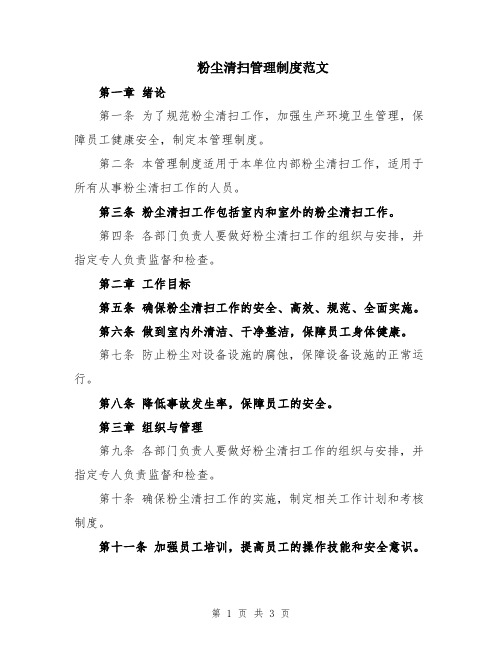 粉尘清扫管理制度范文

第一章 绪论

第一条 为了规范粉尘清扫工作，加强生产环境卫生管理，保障员工健康安全，制定本管理制度。

第二条 本管理制度适用于本单位内部粉尘清扫工作，适用于所有从事粉尘清扫工作的人员。

第三条 粉尘清扫工作包括室内和室外的粉尘清扫工作。

第四条 各部门负责人要做好粉尘清扫工作的组织与安排，并指定专人负责监督和检查。

第二章 工作目标

第五条 确保粉尘清扫工作的安全、高效、规范、全面实施。

第六条 做到室内外清洁、干净整洁，保障员工身体健康。

第七条 防止粉尘对设备设施的腐蚀，保障设备设施的正常运行。

第八条 降低事故发生率，保障员工的安全。

第三章 组织与管理

第九条 各部门负责人要做好粉尘清扫工作的组织与安排，并指定专人负责监督和检查。

第十条 确保粉尘清扫工作的实施，制定相关工作计划和考核制度。

第十一条 加强员工培训，提高员工的操作技能和安全意识。

第 1 页 共 3 页